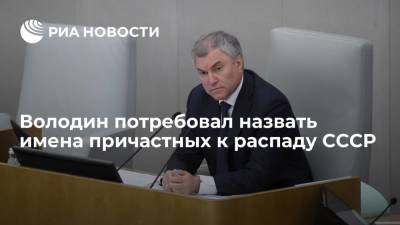 РИА НОВОСТИ

Володин потребовал назвать имена причастных к распаду СССР